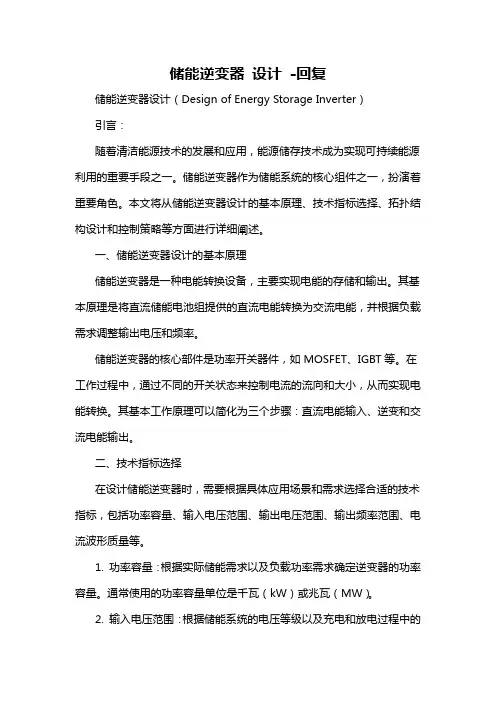 储能逆变器 设计 -回复

储能逆变器设计（Design of Energy Storage Inverter）

引言：

随着清洁能源技术的发展和应用，能源储存技术成为实现可持续能源利用的重要手段之一。储能逆变器作为储能系统的核心组件之一，扮演着重要角色。本文将从储能逆变器设计的基本原理、技术指标选择、拓扑结构设计和控制策略等方面进行详细阐述。

一、储能逆变器设计的基本原理

储能逆变器是一种电能转换设备，主要实现电能的存储和输出。其基本原理是将直流储能电池组提供的直流电能转换为交流电能，并根据负载需求调整输出电压和频率。

储能逆变器的核心部件是功率开关器件，如 MOSFET、IGBT 等。在工作过程中，通过不同的开关状态来控制电流的流向和大小，从而实现电能转换。其基本工作原理可以简化为三个步骤：直流电能输入、逆变和交流电能输出。

二、技术指标选择

在设计储能逆变器时，需要根据具体应用场景和需求选择合适的技术指标，包括功率容量、输入电压范围、输出电压范围、输出频率范围、电流波形质量等。

1. 功率容量：根据实际储能需求以及负载功率需求确定逆变器的功率容量。通常使用的功率容量单位是千瓦（kW）或兆瓦（MW）。

2. 输入电压范围：根据储能系统的电压等级以及充电和放电过程中的